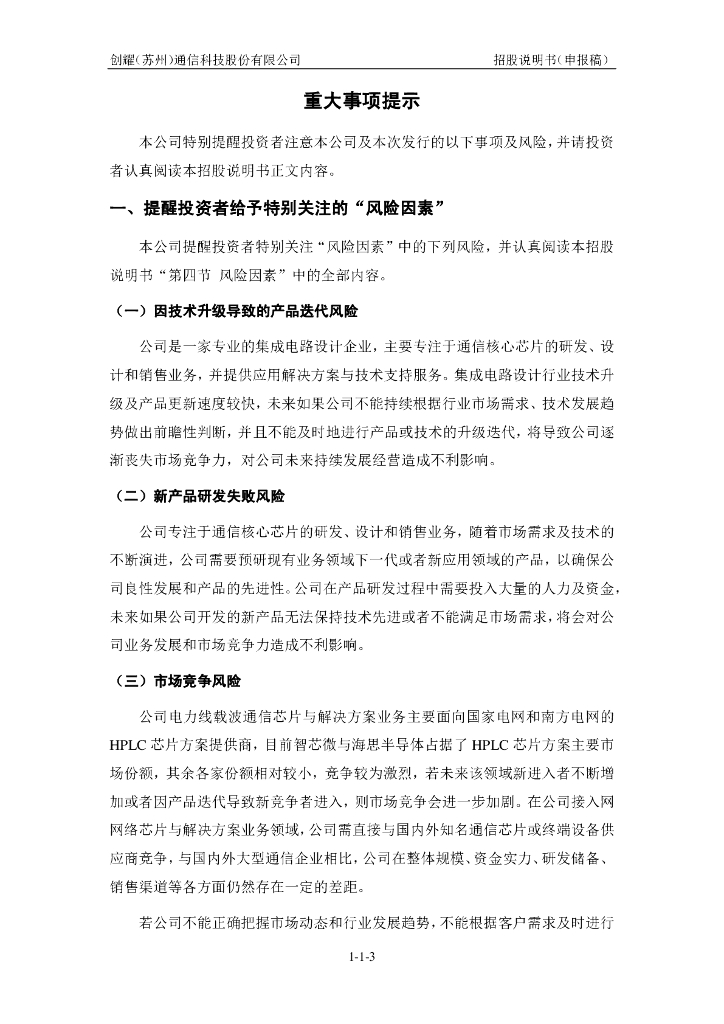 创耀(苏州)通信科技股份有限公司　　　　招股说明书(申报稿)

重大事项提示

本公司特别提醒投资者注意本公司及本次发行的以下事项及风险，并请投资者认真阅读本招股说明书正文内容。

一、提醒投资者给予特别关注的“风险因素”

本公司提醒投资者特别关注“风险因素”中的下列风险，并认真阅读本招股说明书“第四节　风险因素”中的全部内容。

（一）因技术升级导致的产品迭代风险

公司是一家专业的集成电路设计企业，主要专注于通信核心芯片的研发、设计和销售业务，并提供应用解决方案与技术支持服务。集成电路设计行业技术升级及产品更新速度较快，未来如果公司不能持续根据行业市场需求、技术发展趋势做出前瞻性判断，并且不能及时地进行产品或技术的升级迭代，将导致公司逐渐丧失市场竞争力，对公司未来持续发展经营造成不利影响。

（二）新产品研发失败风险

公司专注于通信核心芯片的研发、设计和销售业务，随着市场需求及技术的不断演进，公司需要预研现有业务领域下一代或者新应用领域的产品，以确保公司良性发展和产品的先进性。公司在产品研发过程中需要投入大量的人力及资金，未来如果公司开发的新产品无法保持技术先进或者不能满足市场需求，将会对公司业务发展和市场竞争力造成不利影响。

（三）市场竞争风险

公司电力线载波通信芯片与解决方案业务主要面向国家电网和南方电网的HPLC芯片方案提供商，目前智芯微与海思半导体占据了HPLC芯片方案主要市场份额，其余各家份额相对较小，竞争较为激烈，若未来该领域新进入者不断增加或者因产品迭代导致新竞争者进入，则市场竞争会进一步加剧。在公司接入网网络芯片与解决方案业务领域，公司需直接与国内外知名通信芯片或终端设备供应商竞争，与国内外大型通信企业相比，公司在整体规模、资金实力、研发储备、销售渠道等各方面仍然存在一定的差距。

若公司不能正确把握市场动态和行业发展趋势，不能根据客户需求及时进行

1-1-3